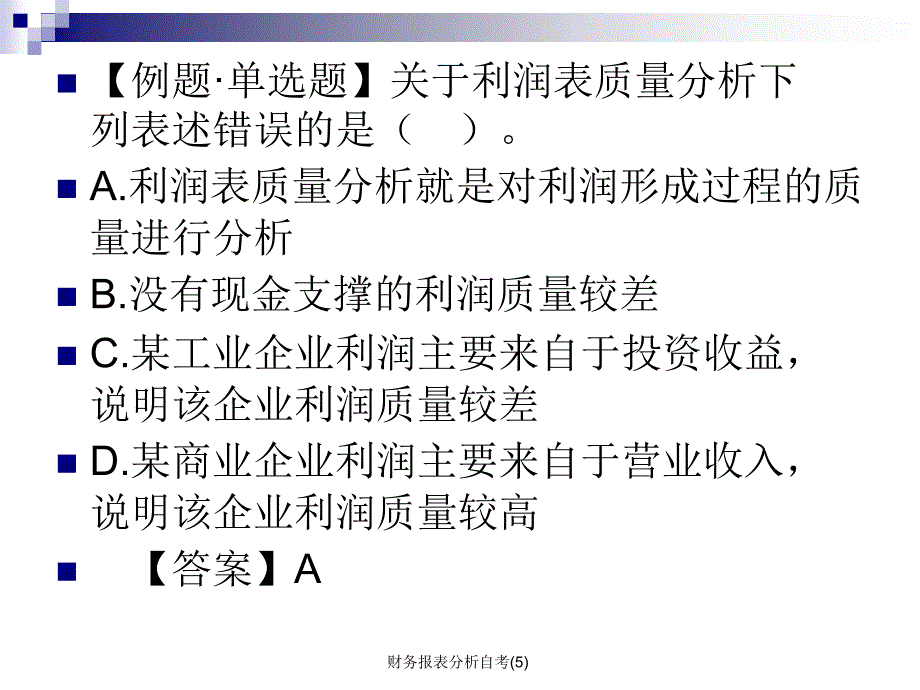 【例题·单选题】关于利润表质量分析下列表述错误的是（ ）。

A.利润表质量分析就是对利润形成过程的质量进行分析

B.没有现金支撑的利润质量较差

C.某工业企业利润主要来自于投资收益，说明该企业利润质量较差

D.某商业企业利润主要来自于营业收入，说明该企业利润质量较高

【答案】A

财务报表分析自考(5)